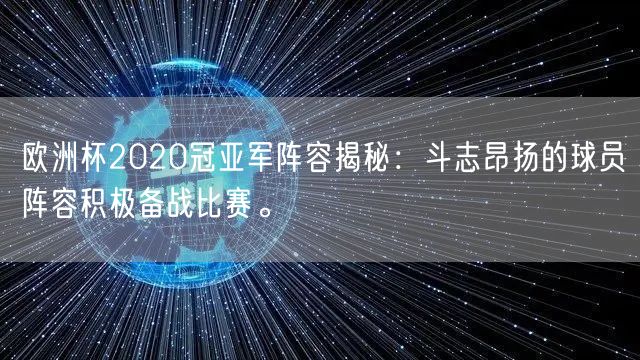 欧洲杯2020冠亚军阵容揭秘：斗志昂扬的球员阵容积极备战比赛。